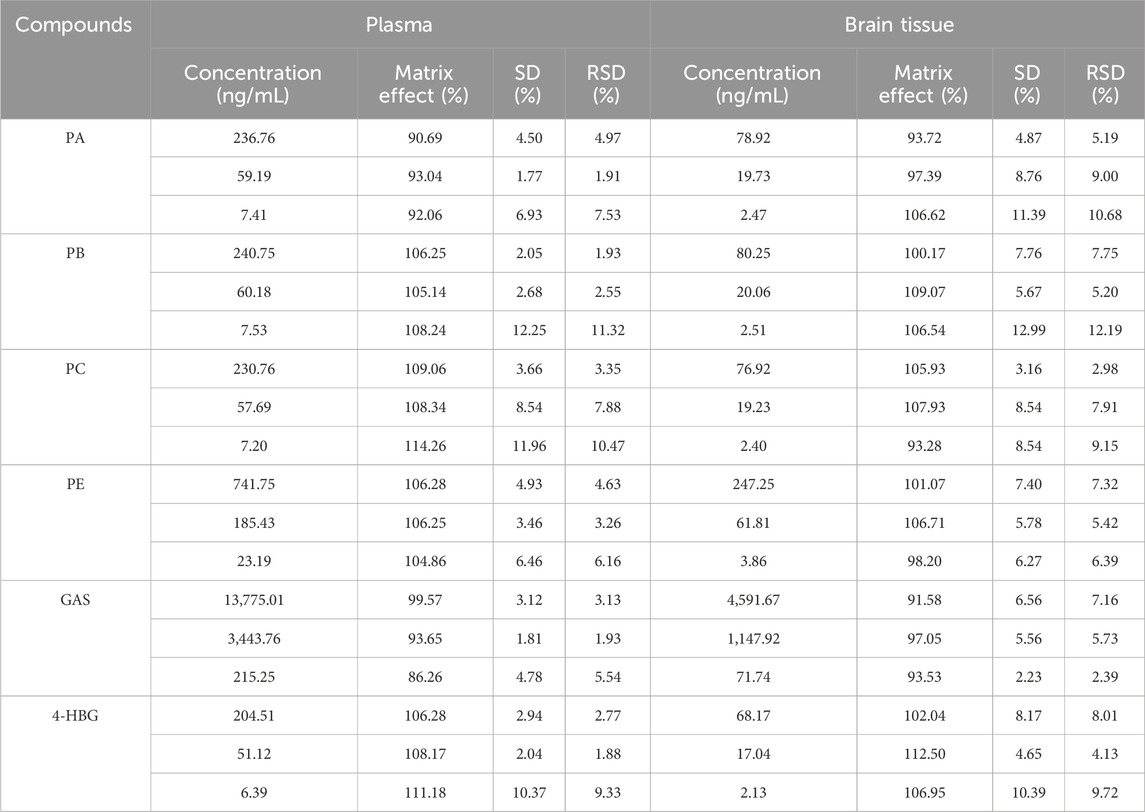 | Compounds | Plasma | | | | Brain tissue | | | |
|---|---|---|---|---|---|---|---|---|
| | Concentration (ng/mL) | Matrix effect (%) | SD (%) | RSD (%) | Concentration (ng/mL) | Matrix effect (%) | SD (%) | RSD (%) |
| PA | 236.76 | 90.69 | 4.50 | 4.97 | 78.92 | 93.72 | 4.87 | 5.19 |
| | 59.19 | 93.04 | 1.77 | 1.91 | 19.73 | 97.39 | 8.76 | 9.00 |
| | 7.41 | 92.06 | 6.93 | 7.53 | 2.47 | 106.62 | 11.39 | 10.68 |
| PB | 240.75 | 106.25 | 2.05 | 1.93 | 80.25 | 100.17 | 7.76 | 7.75 |
| | 60.18 | 105.14 | 2.68 | 2.55 | 20.06 | 109.07 | 5.67 | 5.20 |
| | 7.53 | 108.24 | 12.25 | 11.32 | 2.51 | 106.54 | 12.99 | 12.19 |
| PC | 230.76 | 109.06 | 3.66 | 3.35 | 76.92 | 105.93 | 3.16 | 2.98 |
| | 57.69 | 108.34 | 8.54 | 7.88 | 19.23 | 107.93 | 8.54 | 7.91 |
| | 7.20 | 114.26 | 11.96 | 10.47 | 2.40 | 93.28 | 8.54 | 9.15 |
| PE | 741.75 | 106.28 | 4.93 | 4.63 | 247.25 | 101.07 | 7.40 | 7.32 |
| | 185.43 | 106.25 | 3.46 | 3.26 | 61.81 | 106.71 | 5.78 | 5.42 |
| | 23.19 | 104.86 | 6.46 | 6.16 | 3.86 | 98.20 | 6.27 | 6.39 |
| GAS | 13,775.01 | 99.57 | 3.12 | 3.13 | 4,591.67 | 91.58 | 6.56 | 7.16 |
| | 3,443.76 | 93.65 | 1.81 | 1.93 | 1,147.92 | 97.05 | 5.56 | 5.73 |
| | 215.25 | 86.26 | 4.78 | 5.54 | 71.74 | 93.53 | 2.23 | 2.39 |
| 4-HBG | 204.51 | 106.28 | 2.94 | 2.77 | 68.17 | 102.04 | 8.17 | 8.01 |
| | 51.12 | 108.17 | 2.04 | 1.88 | 17.04 | 112.50 | 4.65 | 4.13 |
| | 6.39 | 111.18 | 10.37 | 9.33 | 2.13 | 106.95 | 10.39 | 9.72 |